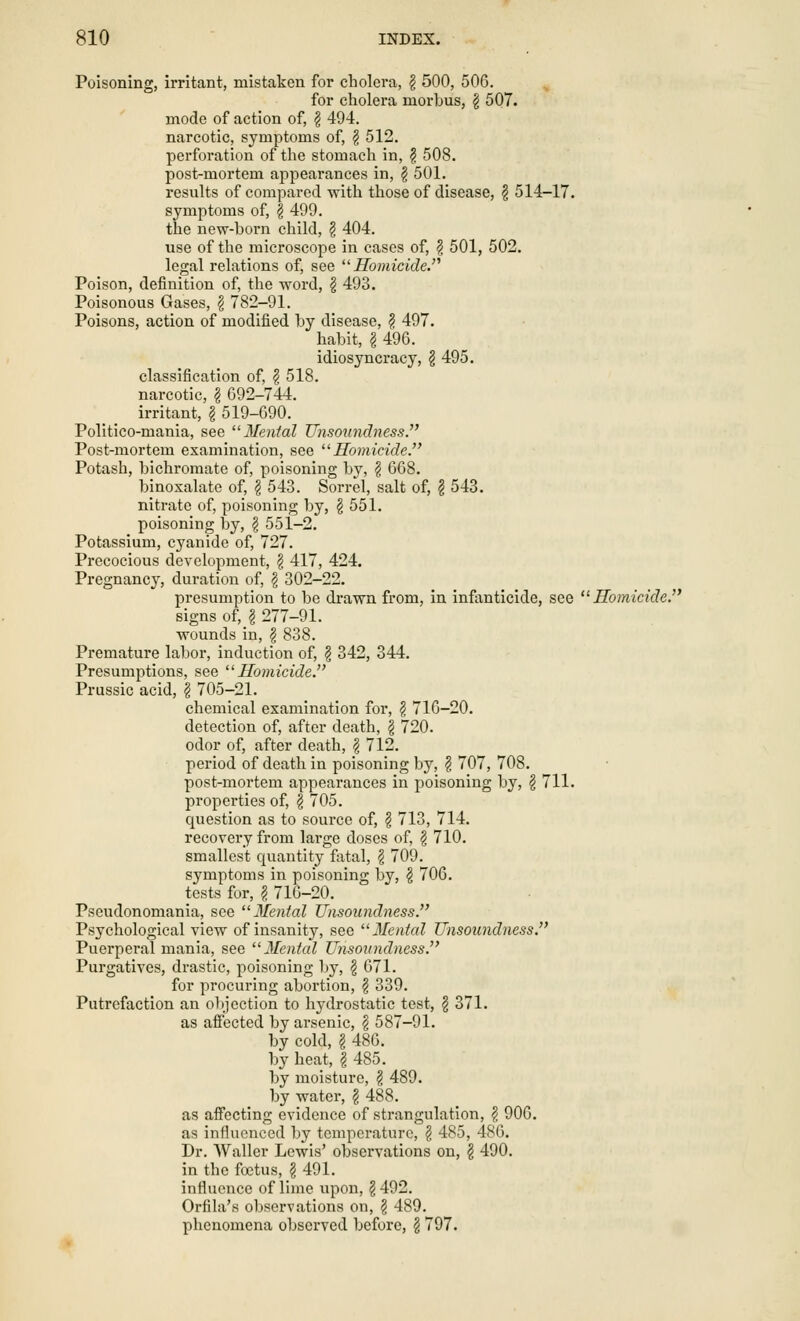 810 INDEX.

Poisoning, irritant, mistaken for cholera, § 500, 506.
for cholera morbus, § 507.
mode of action of, § 494.
narcotic, symptoms of, § 512.
perforation of the stomach in, § 508.
post-mortem appearances in, § 501.
results of compared with those of disease, § 514–17.
symptoms of, § 499.
the new-born child, § 404.
use of the microscope in cases of, § 501, 502.
legal relations of, see "Homicide."
Poison, definition of, the word, § 493.
Poisonous Gases, § 782–91.
Poisons, action of modified by disease, § 497.
habit, § 496.
idiosyncracy, § 495.
classification of, § 518.
narcotic, § 692–744.
irritant, § 519–690.
Politico-mania, see "Mental Unsoundness."
Post-mortem examination, see "Homicide."
Potash, bichromate of, poisoning by, § 668.
binoxalate of, § 543. Sorrel, salt of, § 543.
nitrate of, poisoning by, § 551.
poisoning by, § 551–2.
Potassium, cyanide of, 727.
Precocious development, § 417, 424.
Pregnancy, duration of, § 302–22.
presumption to be drawn from, in infanticide, see "Homicide."
signs of, § 277–91.
wounds in, § 838.
Premature labor, induction of, § 342, 344.
Presumptions, see "Homicide."
Prussic acid, § 705–21.
chemical examination for, § 716–20.
detection of, after death, § 720.
odor of, after death, § 712.
period of death in poisoning by, § 707, 708.
post-mortem appearances in poisoning by, § 711.
properties of, § 705.
question as to source of, § 713, 714.
recovery from large doses of, § 710.
smallest quantity fatal, § 709.
symptoms in poisoning by, § 706.
tests for, § 716–20.
Pseudonomania, see "Mental Unsoundness."
Psychological view of insanity, see "Mental Unsoundness."
Puerperal mania, see "Mental Unsoundness."
Purgatives, drastic, poisoning by, § 671.
for procuring abortion, § 339.
Putrefaction an objection to hydrostatic test, § 371.
as affected by arsenic, § 587–91.
by cold, § 486.
by heat, § 485.
by moisture, § 489.
by water, § 488.
as affecting evidence of strangulation, § 906.
as influenced by temperature, § 485, 486.
Dr. Waller Lewis' observations on, § 490.
in the fœtus, § 491.
influence of lime upon, § 492.
Orfila's observations on, § 489.
phenomena observed before, § 797.